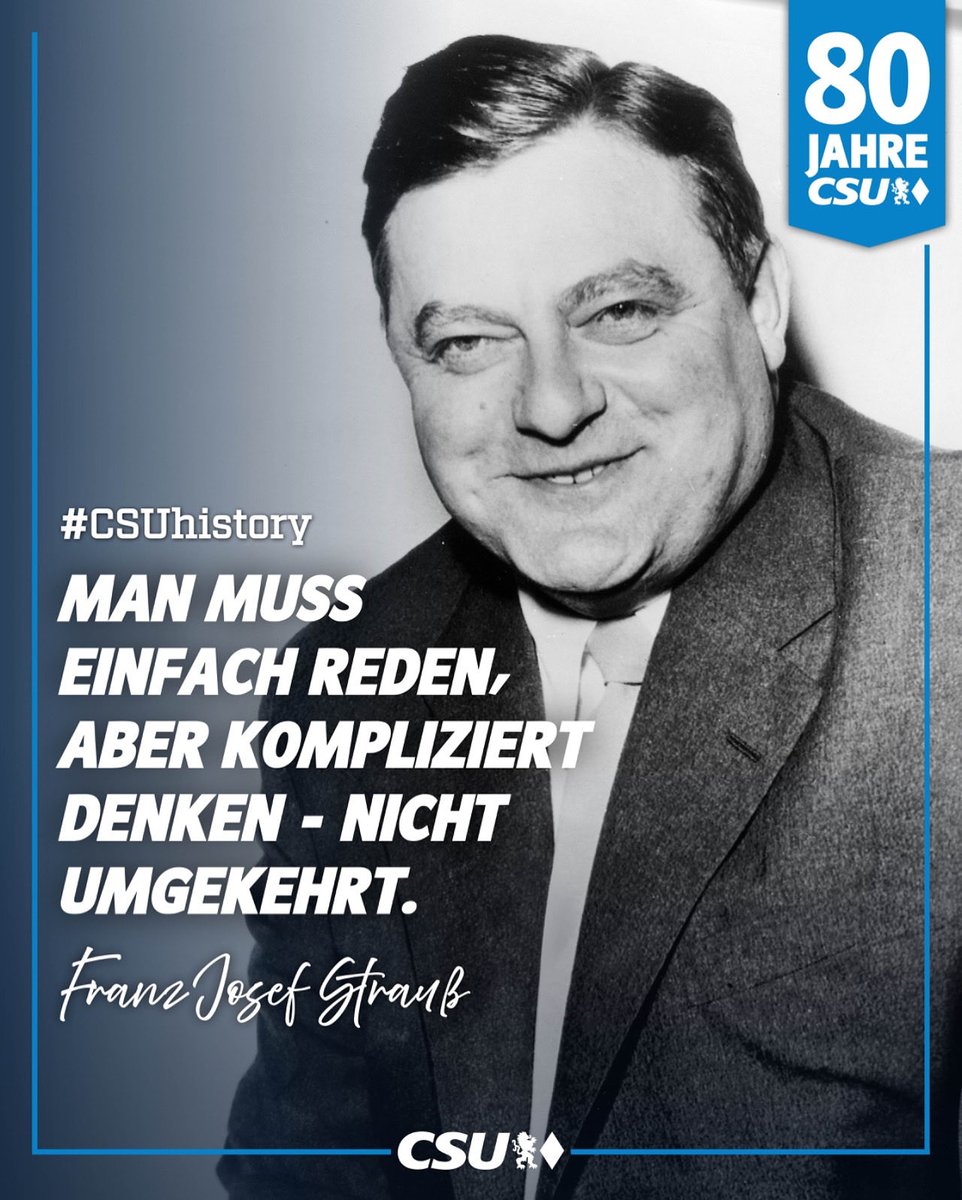 80 JAHRE CSU

#CSUhistory

MAN MUSS EINFACH REDEN, ABER KOMPLIZIERT DENKEN - NICHT UMGEKEHRT.

Franz Josef Strauß

CSU